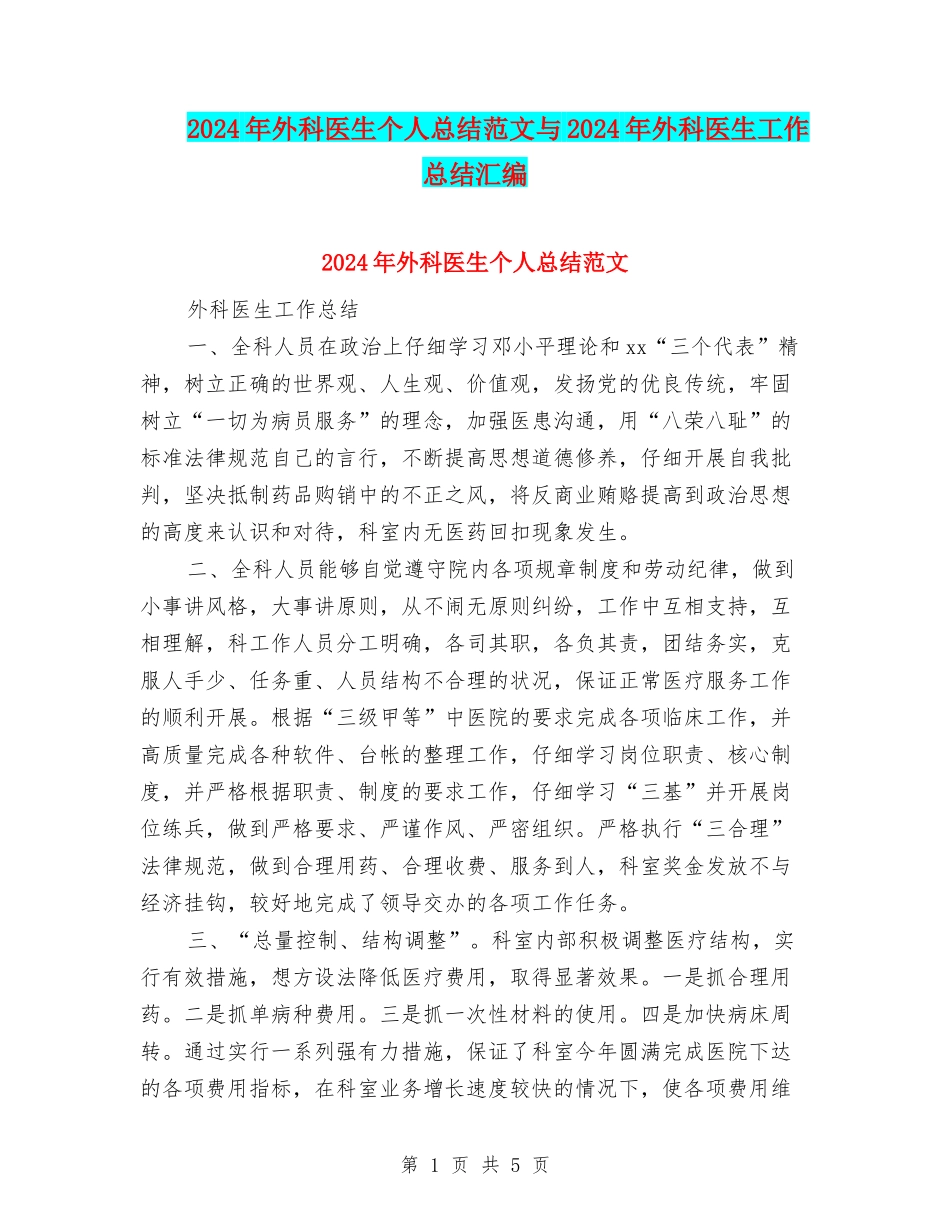 2024年外科医生个人总结范文与2024年外科医生工作总结汇编

2024年外科医生个人总结范文

外科医生工作总结

一、全科人员在政治上仔细学习邓小平理论和xx“三个代表”精神，树立正确的世界观、人生观、价值观，发扬党的优良传统，牢固树立“一切为病员服务”的理念，加强医患沟通，用“八荣八耻”的标准法律规范自己的言行，不断提高思想道德修养，仔细开展自我批判，坚决抵制药品购销中的不正之风，将反商业贿赂提高到政治思想的高度来认识和对待，科室内无医药回扣现象发生。

二、全科人员能够自觉遵守院内各项规章制度和劳动纪律，做到小事讲风格，大事讲原则，从不闹无原则纠纷，工作中互相支持，互相理解，科工作人员分工明确，各司其职，各负其责，团结务实，克服人手少、任务重、人员结构不合理的状况，保证正常医疗服务工作的顺利开展。根据“三级甲等”中医院的要求完成各项临床工作，并高质量完成各种软件、台帐的整理工作，仔细学习岗位职责、核心制度，并严格根据职责、制度的要求工作，仔细学习“三基”并开展岗位练兵，做到严格要求、严谨作风、严密组织。严格执行“三合理”法律规范，做到合理用药、合理收费、服务到人，科室奖金发放不与经济挂钩，较好地完成了领导交办的各项工作任务。

三、“总量控制、结构调整”。科室内部积极调整医疗结构，实行有效措施，想方设法降低医疗费用，取得显著效果。一是抓合理用药。二是抓单病种费用。三是抓一次性材料的使用。四是加快病床周转。通过实行一系列强有力措施，保证了科室今年圆满完成医院下达的各项费用指标，在科室业务增长速度较快的情况下，使各项费用维

第 1 页 共 5 页